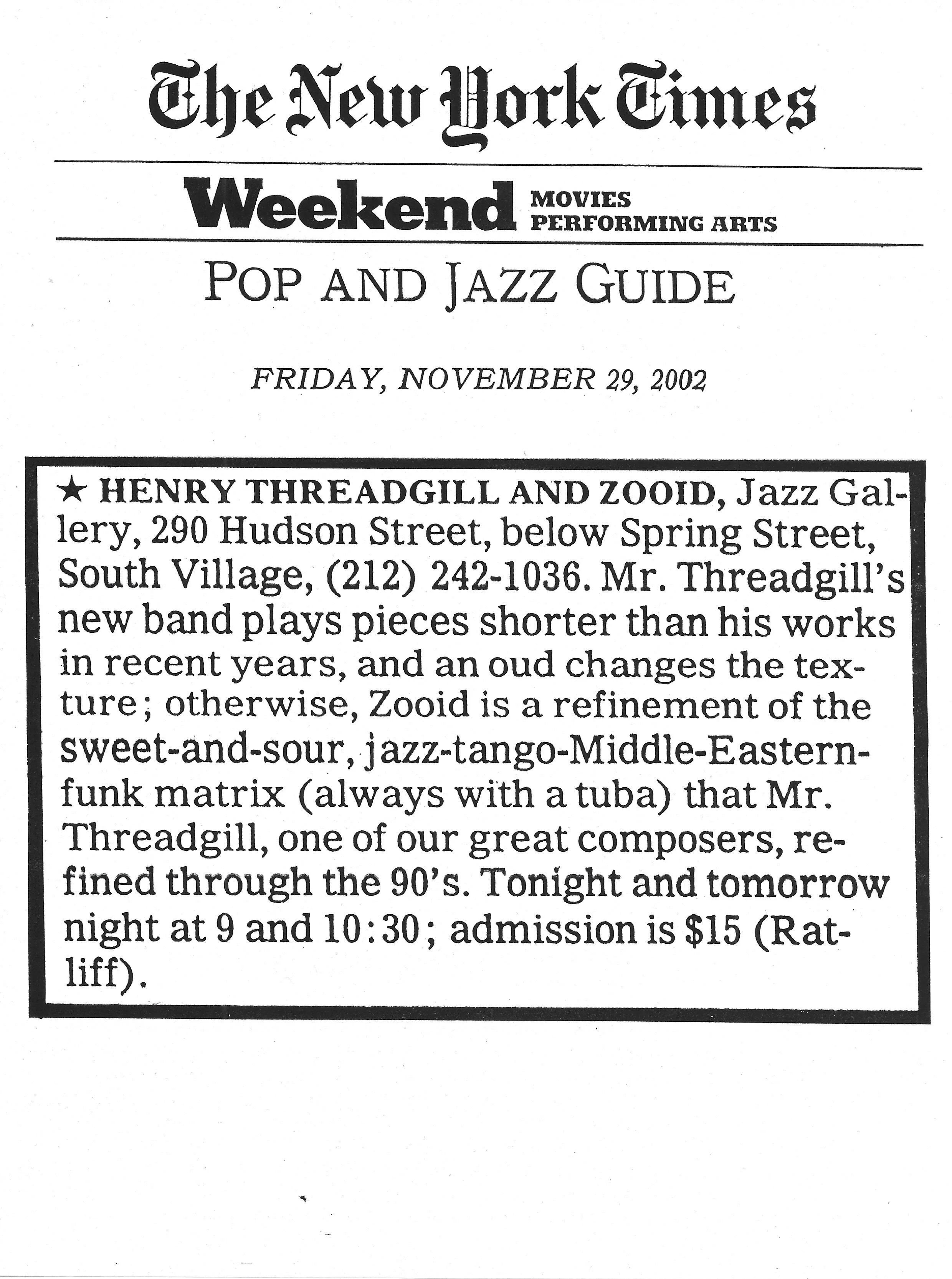 The New York Times

Weekend MOVIES PERFORMING ARTS

POP AND JAZZ GUIDE

FRIDAY, NOVEMBER 29, 2002

★ HENRY THREADGILL AND ZOOID, Jazz Gallery, 290 Hudson Street, below Spring Street, South Village, (212) 242-1036. Mr. Threadgill's new band plays pieces shorter than his works in recent years, and an oud changes the texture; otherwise, Zooid is a refinement of the sweet-and-sour, jazz-tango-Middle-Eastern-funk matrix (always with a tuba) that Mr. Threadgill, one of our great composers, refined through the 90's. Tonight and tomorrow night at 9 and 10:30; admission is $15 (Ratliff).